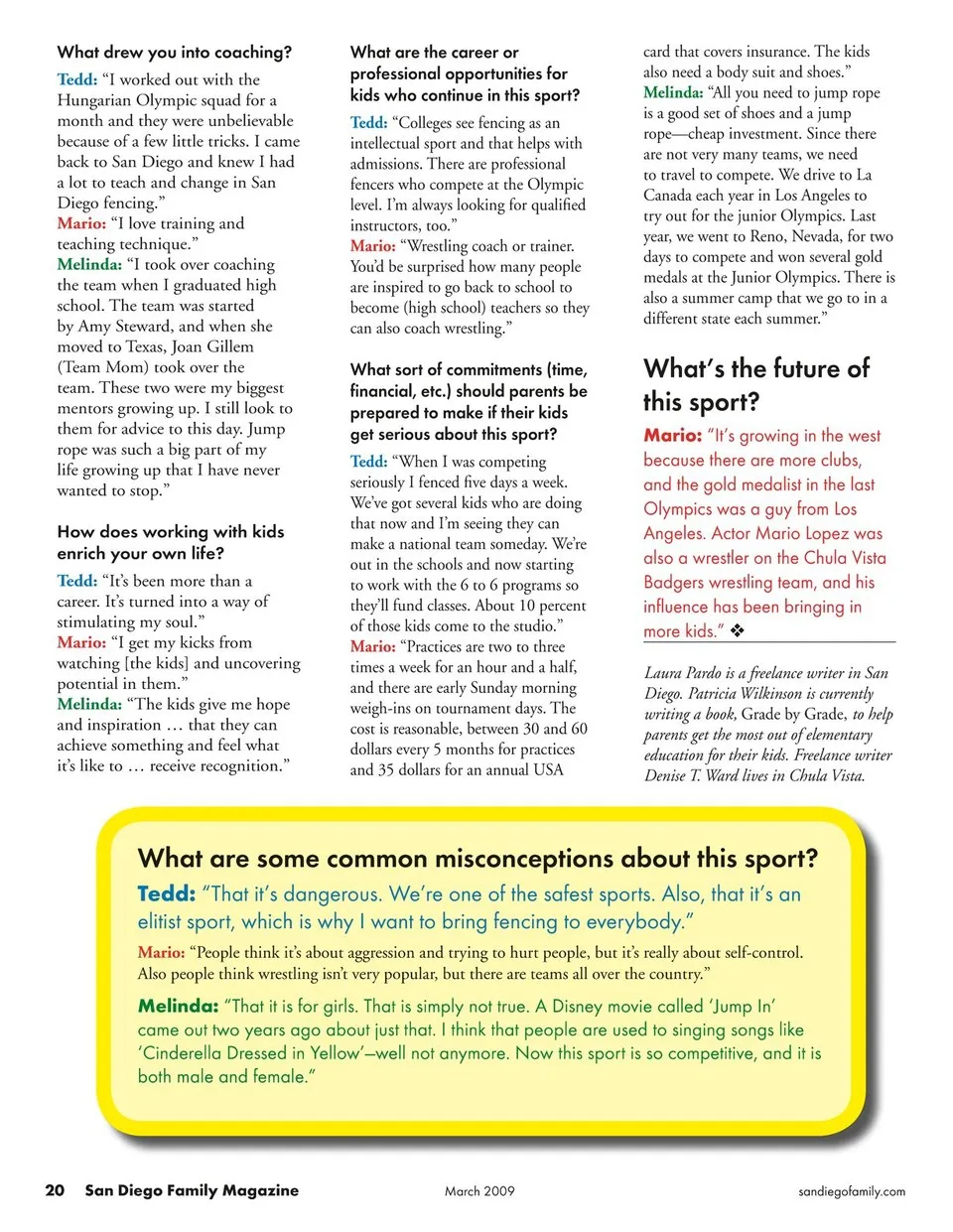 What drew you into coaching?

Tedd: "I worked out with the Hungarian Olympic squad for a month and they were unbelievable because of a few little tricks. I came back to San Diego and knew I had a lot to teach and change in San Diego fencing."

Mario: "I love training and teaching technique."

Melinda: "I took over coaching the team when I graduated high school. The team was started by Amy Steward, and when she moved to Texas, Joan Gillem (Team Mom) took over the team. These two were my biggest mentors growing up. I still look to them for advice to this day. Jump rope was such a big part of my life growing up that I have never wanted to stop."

How does working with kids enrich your own life?

Tedd: "It's been more than a career. It's turned into a way of stimulating my soul."

Mario: "I get my kicks from watching [the kids] and uncovering potential in them."

Melinda: "The kids give me hope and inspiration … that they can achieve something and feel what it's like to … receive recognition."

What are the career or professional opportunities for kids who continue in this sport?

Tedd: "Colleges see fencing as an intellectual sport and that helps with admissions. There are professional fencers who compete at the Olympic level. I'm always looking for qualified instructors, too."

Mario: "Wrestling coach or trainer. You'd be surprised how many people are inspired to go back to school to become (high school) teachers so they can also coach wrestling."

What sort of commitments (time, financial, etc.) should parents be prepared to make if their kids get serious about this sport?

Tedd: "When I was competing seriously I fenced five days a week. We've got several kids who are doing that now and I'm seeing they can make a national team someday. We're out in the schools and now starting to work with the 6 to 6 programs so they'll fund classes. About 10 percent of those kids come to the studio."

Mario: "Practices are two to three times a week for an hour and a half, and there are early Sunday morning weigh-ins on tournament days. The cost is reasonable, between 30 and 60 dollars every 5 months for practices and 35 dollars for an annual USA card that covers insurance. The kids also need a body suit and shoes."

Melinda: "All you need to jump rope is a good set of shoes and a jump rope—cheap investment. Since there are not very many teams, we need to travel to compete. We drive to La Canada each year in Los Angeles to try out for the junior Olympics. Last year, we went to Reno, Nevada, for two days to compete and won several gold medals at the Junior Olympics. There is also a summer camp that we go to in a different state each summer."

What's the future of this sport?

Mario: "It's growing in the west because there are more clubs, and the gold medalist in the last Olympics was a guy from Los Angeles. Actor Mario Lopez was also a wrestler on the Chula Vista Badgers wrestling team, and his influence has been bringing in more kids." ❖

Laura Pardo is a freelance writer in San Diego. Patricia Wilkinson is currently writing a book, Grade by Grade, to help parents get the most out of elementary education for their kids. Freelance writer Denise T. Ward lives in Chula Vista.

What are some common misconceptions about this sport?

Tedd: "That it's dangerous. We're one of the safest sports. Also, that it's an elitist sport, which is why I want to bring fencing to everybody."

Mario: "People think it's about aggression and trying to hurt people, but it's really about self-control. Also people think wrestling isn't very popular, but there are teams all over the country."

Melinda: "That it is for girls. That is simply not true. A Disney movie called 'Jump In' came out two years ago about just that. I think that people are used to singing songs like 'Cinderella Dressed in Yellow'—well not anymore. Now this sport is so competitive, and it is both male and female."

20 San Diego Family Magazine March 2009 sandiegofamily.com